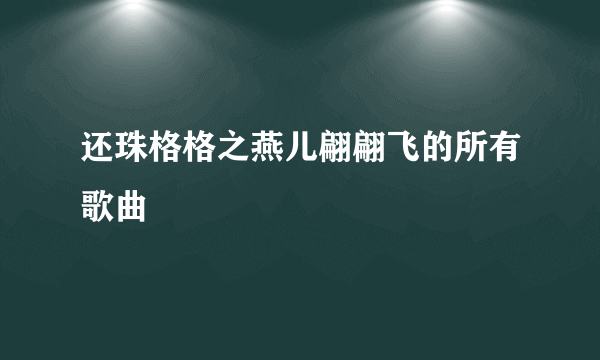 还珠格格之燕儿翩翩飞的所有歌曲